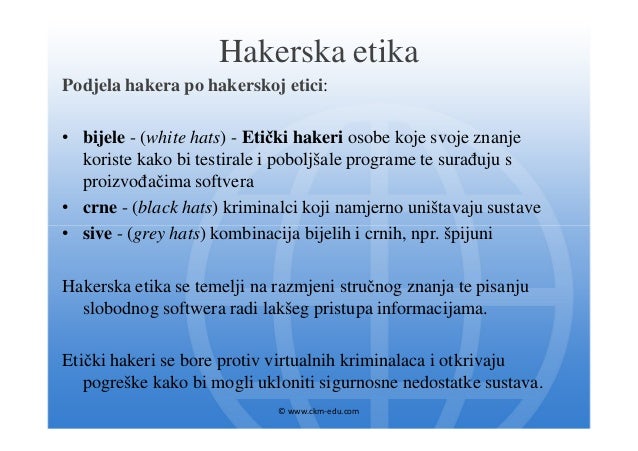 Hakerska etika

Podjela hakera po hakerskoj etici:

• bijele - (white hats) - Etički hakeri osobe koje svoje znanje koriste kako bi testirale i poboljšale programe te surađuju s proizvođačima softvera
• crne - (black hats) kriminalci koji namjerno uništavaju sustave
• sive - (grey hats) kombinacija bijelih i crnih, npr. špijuni

Hakerska etika se temelji na razmjeni stručnog znanja te pisanju slobodnog softwera radi lakšeg pristupa informacijama.

Etički hakeri se bore protiv virtualnih kriminalaca i otkrivaju pogreške kako bi mogli ukloniti sigurnosne nedostatke sustava.

© www.ckm-edu.com